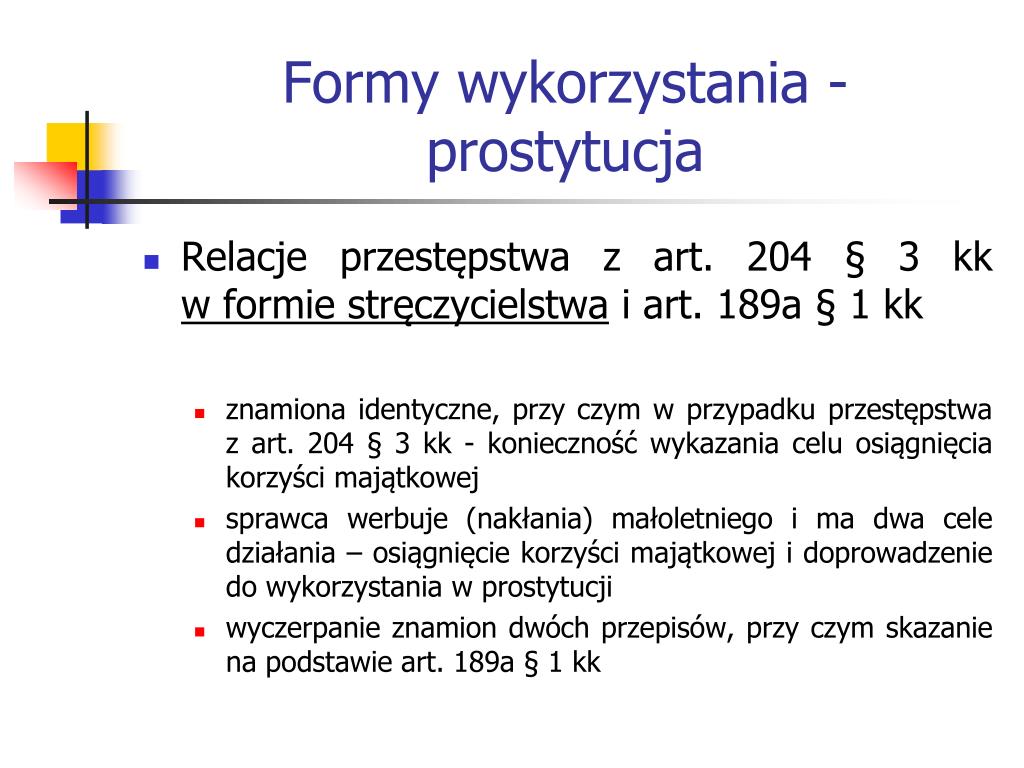 Formy wykorzystania - prostytucja

Relacje przestępstwa z art. 204 § 3 kk w formie stręczycielstwa i art. 189a § 1 kk

znamiona identyczne, przy czym w przypadku przestępstwa z art. 204 § 3 kk - konieczność wykazania celu osiągnięcia korzyści majątkowej

sprawca werbuje (nakłania) małoletniego i ma dwa cele działania – osiągnięcie korzyści majątkowej i doprowadzenie do wykorzystania w prostytucji

wyczerpanie znamion dwóch przepisów, przy czym skazanie na podstawie art. 189a § 1 kk